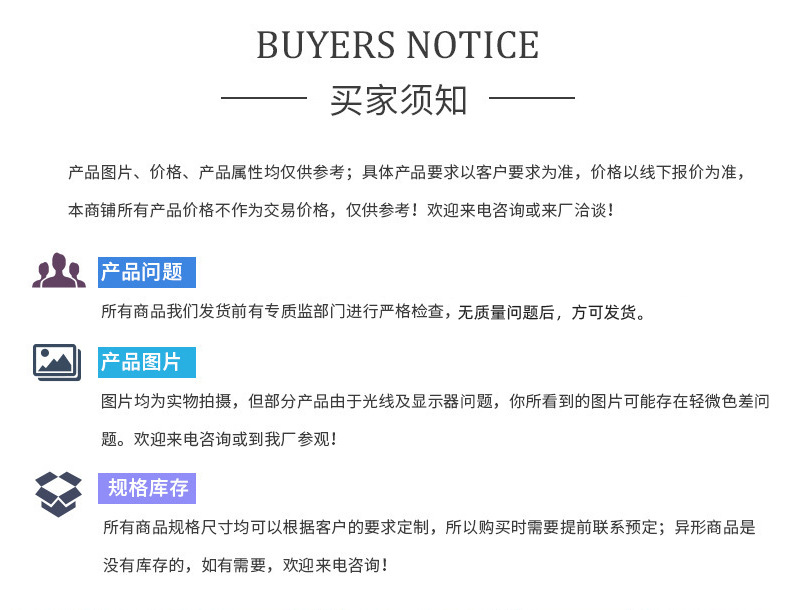 BUYERS NOTICE

买家须知

产品图片、价格、产品属性均仅供参考；具体产品要求以客户要求为准，价格以线下报价为准，本商铺所有产品价格不作为交易价格，仅供参考！欢迎来电咨询或来厂洽谈！

产品问题

所有商品我们发货前有专质监部门进行严格检查，无质量问题后，方可发货。

产品图片

图片均为实物拍摄，但部分产品由于光线及显示器问题，你所看到的图片可能存在轻微色差问题。欢迎来电咨询或到我厂参观！

规格库存

所有商品规格尺寸均可以根据客户的要求定制，所以购买时需要提前联系预定；异形商品是没有库存的，如有需要，欢迎来电咨询！